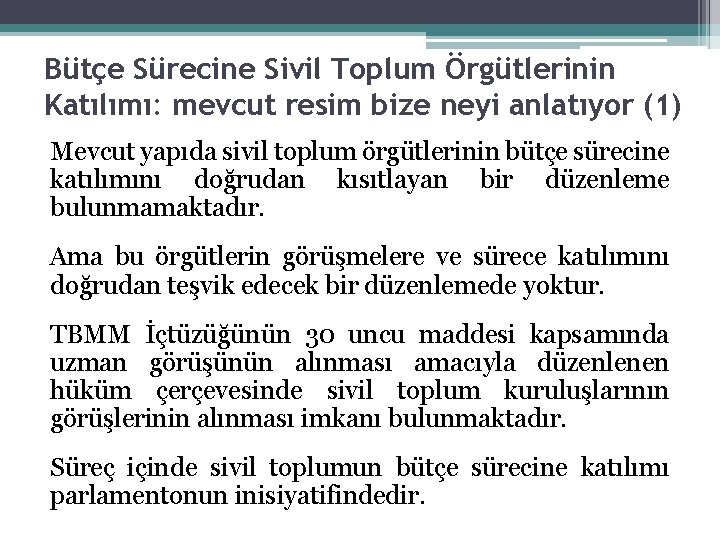 Bütçe Sürecine Sivil Toplum Örgütlerinin Katılımı: mevcut resim bize neyi anlatıyor (1)

Mevcut yapıda sivil toplum örgütlerinin bütçe sürecine katılımını doğrudan kısıtlayan bir düzenleme bulunmamaktadır.

Ama bu örgütlerin görüşmelere ve sürece katılımını doğrudan teşvik edecek bir düzenlemede yoktur.

TBMM İçtüzüğünün 30 uncu maddesi kapsamında uzman görüşünün alınması amacıyla düzenlenen hüküm çerçevesinde sivil toplum kuruluşlarının görüşlerinin alınması imkanı bulunmaktadır.

Süreç içinde sivil toplumun bütçe sürecine katılımı parlamentonun inisiyatifindedir.